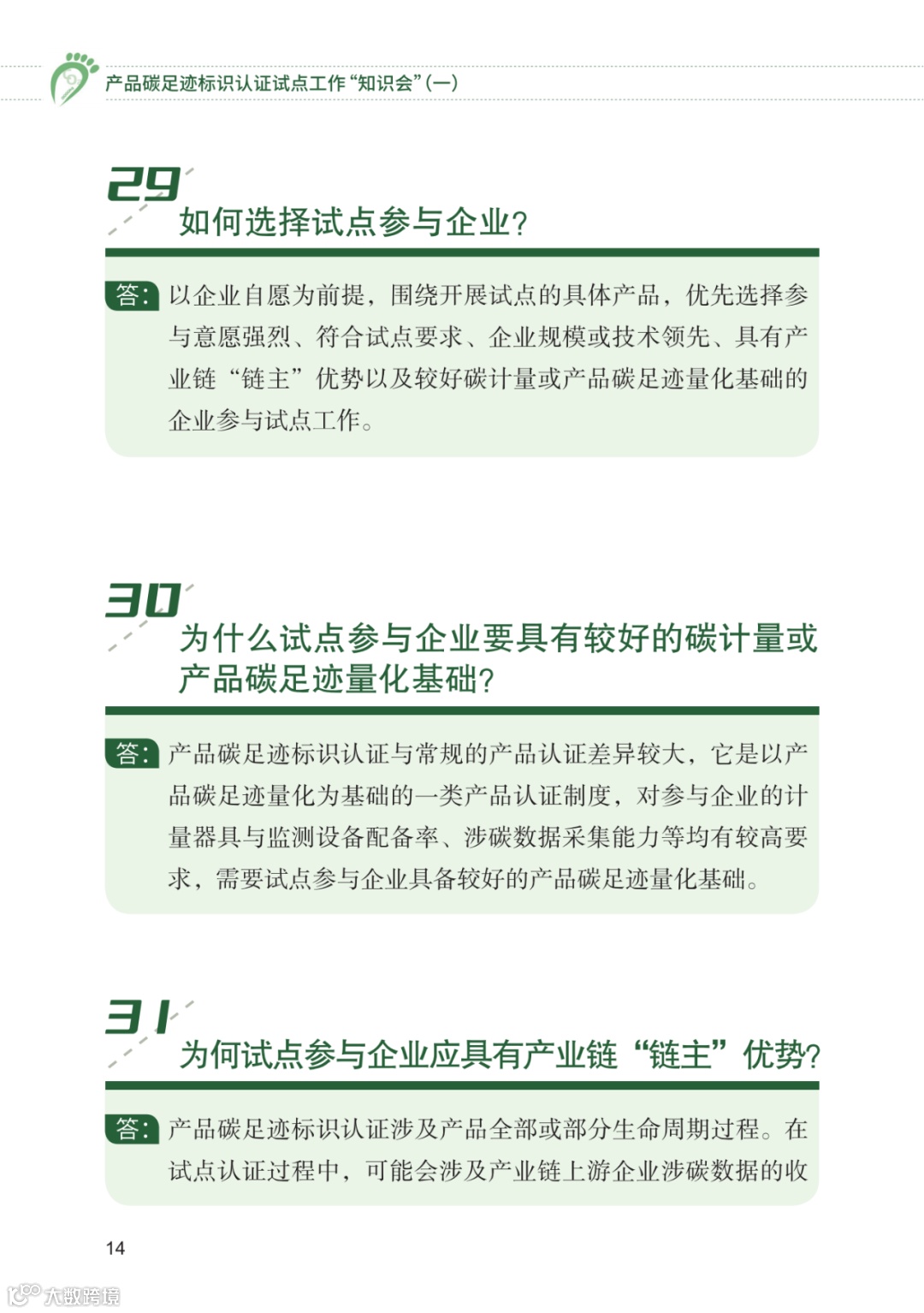 产品碳足迹标识认证试点工作“知识会”(一)

29

如何选择试点参与企业?

答:以企业自愿为前提,围绕开展试点的具体产品,优先选择参与意愿强烈、符合试点要求、企业规模或技术领先、具有产业链“链主”优势以及较好碳计量或产品碳足迹量化基础的企业参与试点工作。

30

为什么试点参与企业要具有较好的碳计量或产品碳足迹量化基础?

答:产品碳足迹标识认证与常规的产品认证差异较大,它是以产品碳足迹量化为基础的一类产品认证制度,对参与企业的计量器具与监测设备配备率、涉碳数据采集能力等均有较高要求,需要试点参与企业具备较好的产品碳足迹量化基础。

31

为何试点参与企业应具有产业链“链主”优势?

答:产品碳足迹标识认证涉及产品全部或部分生命周期过程。在试点认证过程中,可能会涉及产业链上游企业涉碳数据的收

14

大数跨境